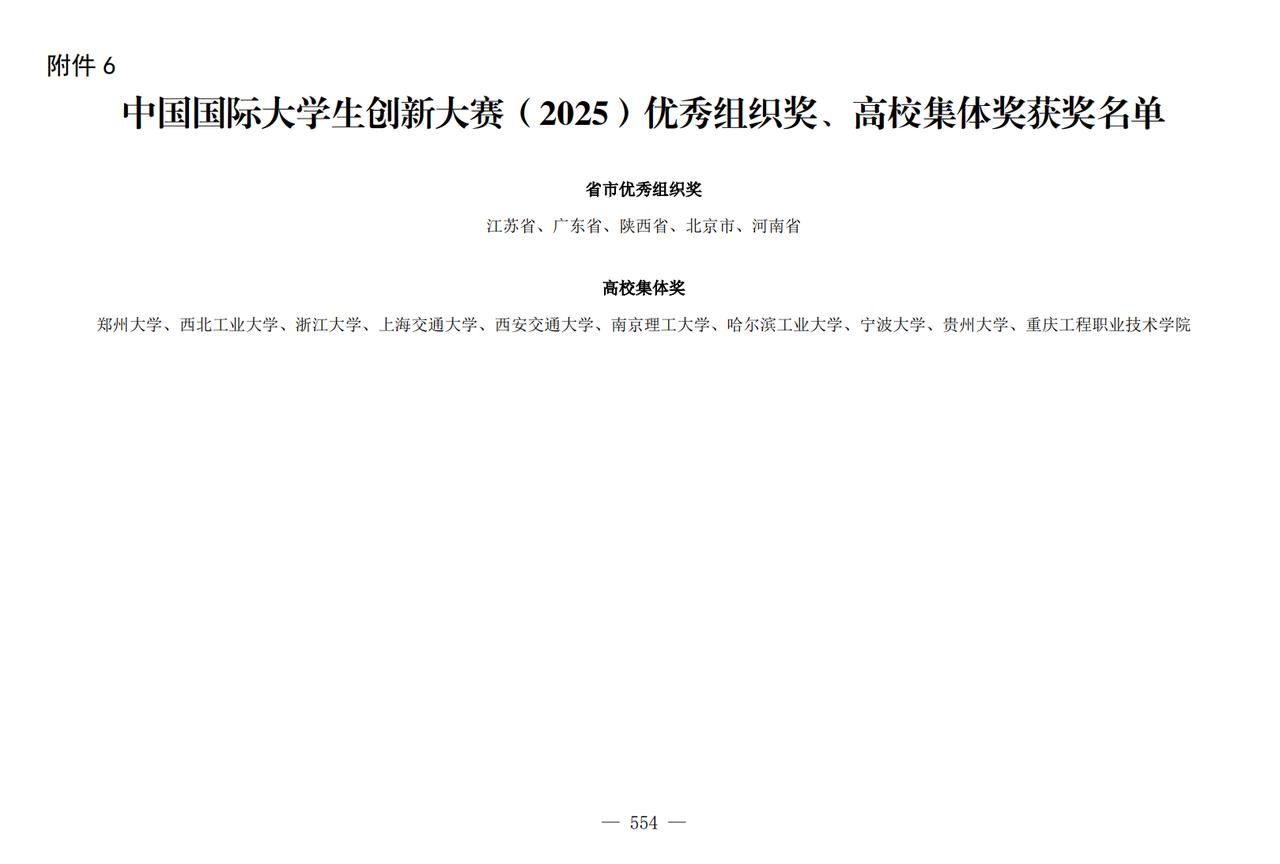 附件 6

中国国际大学生创新大赛（2025）优秀组织奖、高校集体奖获奖名单

省市优秀组织奖

江苏省、广东省、陕西省、北京市、河南省

高校集体奖

郑州大学、西北工业大学、浙江大学、上海交通大学、西安交通大学、南京理工大学、哈尔滨工业大学、宁波大学、贵州大学、重庆工程职业技术学院

— 554 —